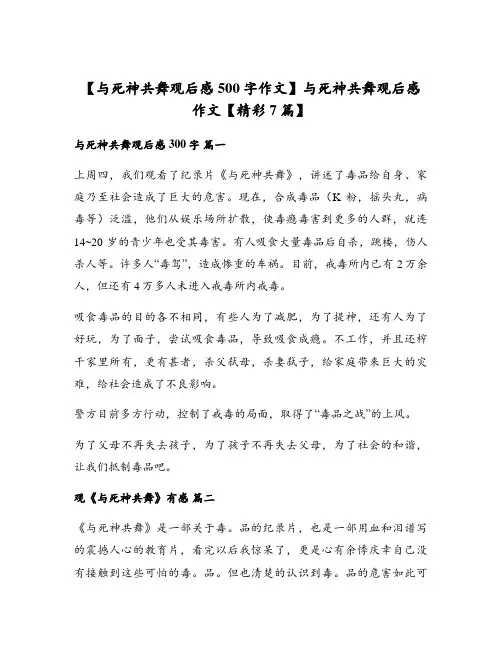 【与死神共舞观后感500字作文】与死神共舞观后感作文【精彩7篇】

与死神共舞观后感300字 篇一

上周四，我们观看了纪录片《与死神共舞》，讲述了毒品给自身、家庭乃至社会造成了巨大的危害。现在，合成毒品（K粉，摇头丸，病毒等）泛滥，他们从娱乐场所扩散，使毒瘾毒害到更多的人群，就连14~20岁的青少年也受其毒害。有人吸食大量毒品后自杀，跳楼，伤人杀人等。许多人“毒驾”，造成惨重的车祸。目前，戒毒所内已有2万余人，但还有4万多人未进入戒毒所内戒毒。

吸食毒品的目的各不相同，有些人为了减肥，为了提神，还有人为了好玩，为了面子，尝试吸食毒品，导致吸食成瘾。不工作，并且还榨干家里所有，更有甚者，杀父弑母，杀妻弑子，给家庭带来巨大的灾难，给社会造成了不良影响。

警方目前多方行动，控制了戒毒的局面，取得了“毒品之战”的上风。

为了父母不再失去孩子，为了孩子不再失去父母，为了社会的和谐，让我们抵制毒品吧。

观《与死神共舞》有感 篇二

《与死神共舞》是一部关于毒。品的纪录片，也是一部用血和泪谱写的震撼人心的教育片，看完以后我惊呆了，更是心有余悸庆幸自己没有接触到这些可怕的毒。品。但也清楚的认识到毒。品的危害如此可